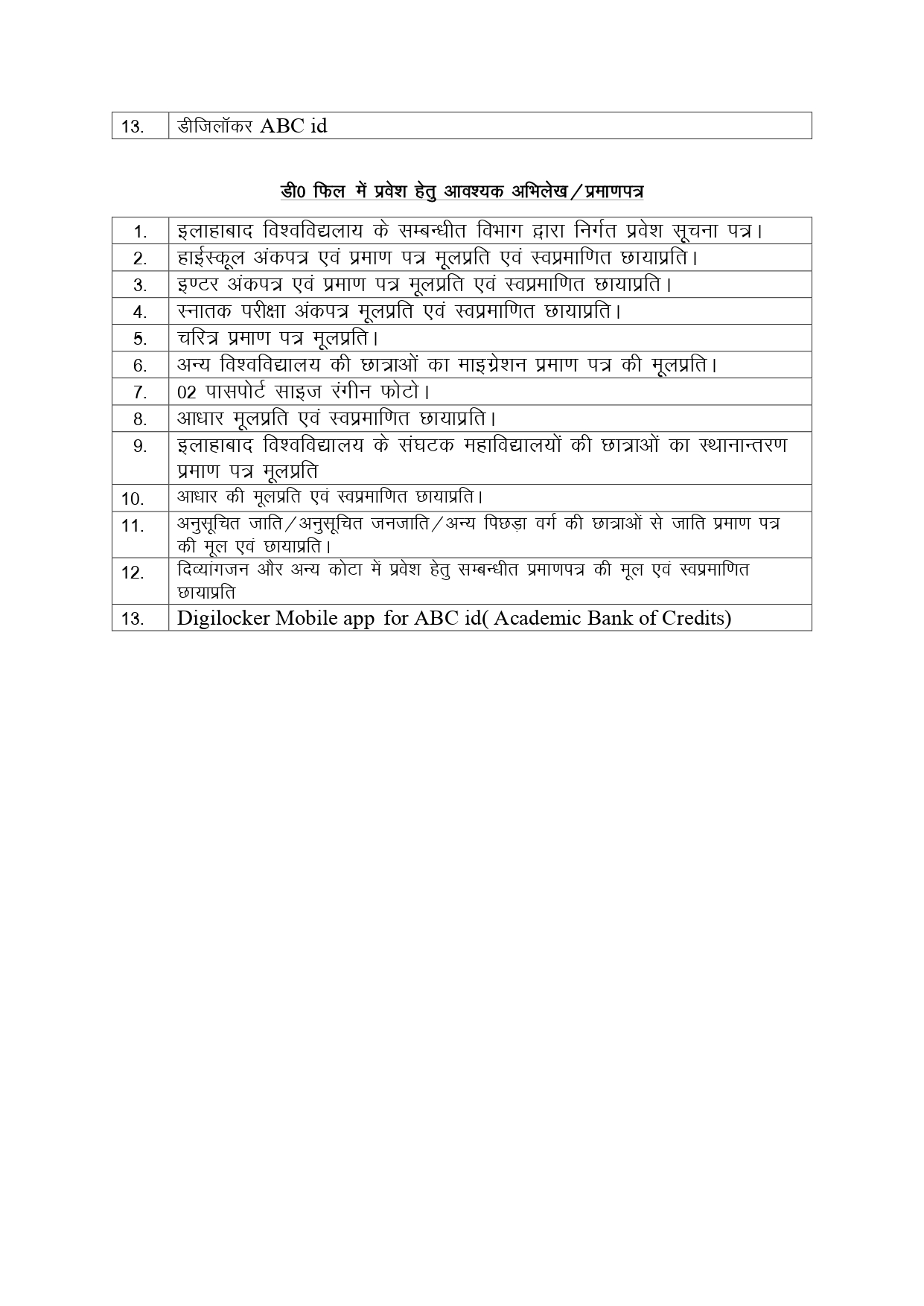 | 13. | डीजिलॉकर ABC id |
|---|---|

डी0 फिल में प्रवेश हेतु आवश्यक अभिलेख / प्रमाणपत्र

| 1. | इलाहाबाद विश्वविद्यालय के सम्बन्धीत विभाग द्वारा निर्गत प्रवेश सूचना पत्र। |
|---|---|
| 2. | हाईस्कूल अंकपत्र एवं प्रमाण पत्र मूलप्रति एवं स्वप्रमाणित छायाप्रति। |
| 3. | इण्टर अंकपत्र एवं प्रमाण पत्र मूलप्रति एवं स्वप्रमाणित छायाप्रति। |
| 4. | स्नातक परीक्षा अंकपत्र मूलप्रति एवं स्वप्रमाणित छायाप्रति। |
| 5. | चरित्र प्रमाण पत्र मूलप्रति। |
| 6. | अन्य विश्वविद्यालय की छात्राओं का माइग्रेशन प्रमाण पत्र की मूलप्रति। |
| 7. | 02 पासपोर्ट साइज रंगीन फोटो। |
| 8. | आधार मूलप्रति एवं स्वप्रमाणित छायाप्रति। |
| 9. | इलाहाबाद विश्वविद्यालय के संघटक महाविद्यालयों की छात्राओं का स्थानान्तरण प्रमाण पत्र मूलप्रति |
| 10. | आधार की मूलप्रति एवं स्वप्रमाणित छायाप्रति। |
| 11. | अनुसूचित जाति / अनुसूचित जनजाति / अन्य पिछड़ा वर्ग की छात्राओं से जाति प्रमाण पत्र की मूल एवं छायाप्रति। |
| 12. | दिव्यांगजन और अन्य कोटा में प्रवेश हेतु सम्बन्धीत प्रमाणपत्र की मूल एवं स्वप्रमाणित छायाप्रति |
| 13. | Digilocker Mobile app for ABC id( Academic Bank of Credits) |